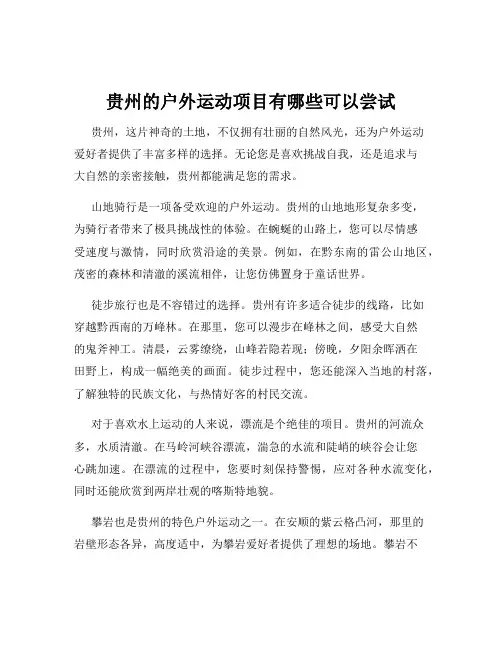 贵州的户外运动项目有哪些可以尝试

贵州，这片神奇的土地，不仅拥有壮丽的自然风光，还为户外运动爱好者提供了丰富多样的选择。无论您是喜欢挑战自我，还是追求与大自然的亲密接触，贵州都能满足您的需求。

山地骑行是一项备受欢迎的户外运动。贵州的山地地形复杂多变，为骑行者带来了极具挑战性的体验。在蜿蜒的山路上，您可以尽情感受速度与激情，同时欣赏沿途的美景。例如，在黔东南的雷公山地区，茂密的森林和清澈的溪流相伴，让您仿佛置身于童话世界。

徒步旅行也是不容错过的选择。贵州有许多适合徒步的线路，比如穿越黔西南的万峰林。在那里，您可以漫步在峰林之间，感受大自然的鬼斧神工。清晨，云雾缭绕，山峰若隐若现；傍晚，夕阳余晖洒在田野上，构成一幅绝美的画面。徒步过程中，您还能深入当地的村落，了解独特的民族文化，与热情好客的村民交流。

对于喜欢水上运动的人来说，漂流是个绝佳的项目。贵州的河流众多，水质清澈。在马岭河峡谷漂流，湍急的水流和陡峭的峡谷会让您心跳加速。在漂流的过程中，您要时刻保持警惕，应对各种水流变化，同时还能欣赏到两岸壮观的喀斯特地貌。

攀岩也是贵州的特色户外运动之一。在安顺的紫云格凸河，那里的岩壁形态各异，高度适中，为攀岩爱好者提供了理想的场地。攀岩不